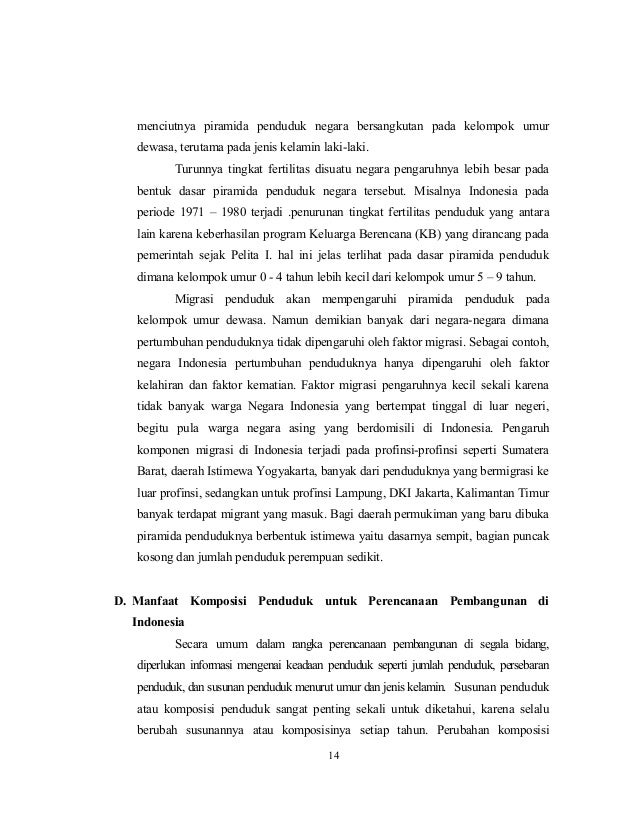 menciutnya piramida penduduk negara bersangkutan pada kelompok umur dewasa, terutama pada jenis kelamin laki-laki.

Turunnya tingkat fertilitas disuatu negara pengaruhnya lebih besar pada bentuk dasar piramida penduduk negara tersebut. Misalnya Indonesia pada periode 1971 – 1980 terjadi .penurunan tingkat fertilitas penduduk yang antara lain karena keberhasilan program Keluarga Berencana (KB) yang dirancang pada pemerintah sejak Pelita I. hal ini jelas terlihat pada dasar piramida penduduk dimana kelompok umur 0 - 4 tahun lebih kecil dari kelompok umur 5 – 9 tahun.

Migrasi penduduk akan mempengaruhi piramida penduduk pada kelompok umur dewasa. Namun demikian banyak dari negara-negara dimana pertumbuhan penduduknya tidak dipengaruhi oleh faktor migrasi. Sebagai contoh, negara Indonesia pertumbuhan penduduknya hanya dipengaruhi oleh faktor kelahiran dan faktor kematian. Faktor migrasi pengaruhnya kecil sekali karena tidak banyak warga Negara Indonesia yang bertempat tinggal di luar negeri, begitu pula warga negara asing yang berdomisili di Indonesia. Pengaruh komponen migrasi di Indonesia terjadi pada profinsi-profinsi seperti Sumatera Barat, daerah Istimewa Yogyakarta, banyak dari penduduknya yang bermigrasi ke luar profinsi, sedangkan untuk profinsi Lampung, DKI Jakarta, Kalimantan Timur banyak terdapat migrant yang masuk. Bagi daerah permukiman yang baru dibuka piramida penduduknya berbentuk istimewa yaitu dasarnya sempit, bagian puncak kosong dan jumlah penduduk perempuan sedikit.

D. Manfaat Komposisi Penduduk untuk Perencanaan Pembangunan di Indonesia

Secara umum dalam rangka perencanaan pembangunan di segala bidang, diperlukan informasi mengenai keadaan penduduk seperti jumlah penduduk, persebaran penduduk, dan susunan penduduk menurut umur dan jenis kelamin. Susunan penduduk atau komposisi penduduk sangat penting sekali untuk diketahui, karena selalu berubah susunannya atau komposisinya setiap tahun. Perubahan komposisi

14